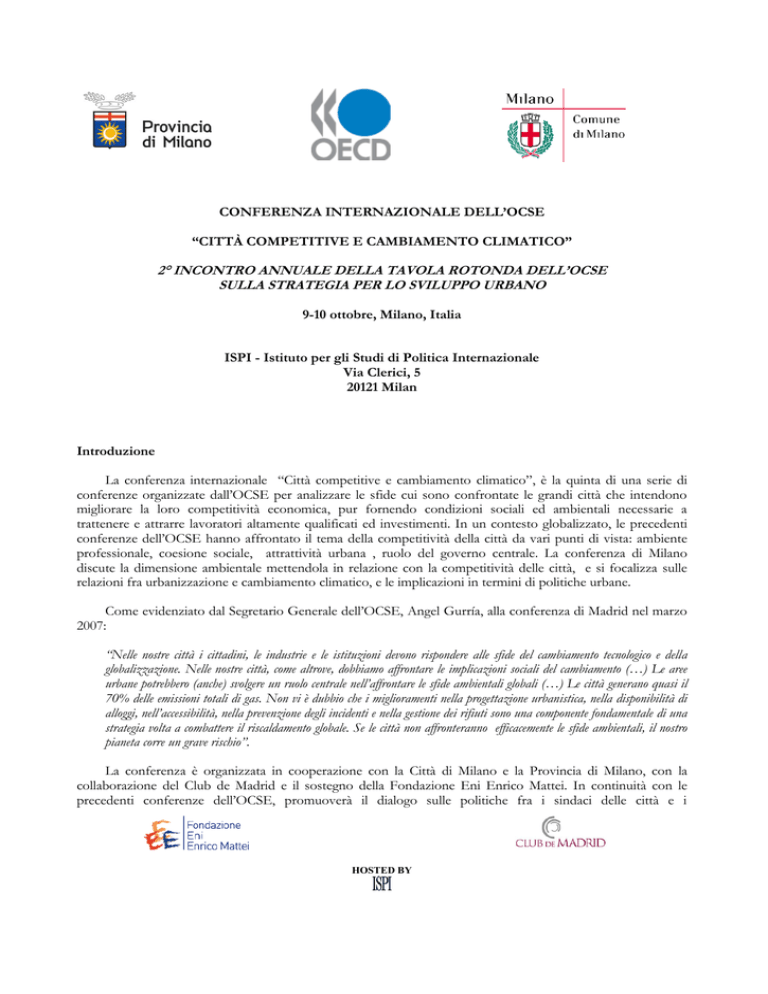 Provincia di Milano

OECD

Milano

Comune di Milano

CONFERENZA INTERNAZIONALE DELL'OCSE

"CITTÀ COMPETITIVE E CAMBIAMENTO CLIMATICO"

2° INCONTRO ANNUALE DELLA TAVOLA ROTONDA DELL'OCSE SULLA STRATEGIA PER LO SVILUPPO URBANO

9-10 ottobre, Milano, Italia

ISPI - Istituto per gli Studi di Politica Internazionale
Via Clerici, 5
20121 Milan

Introduzione

La conferenza internazionale "Città competitive e cambiamento climatico", è la quinta di una serie di conferenze organizzate dall'OCSE per analizzare le sfide cui sono confrontate le grandi città che intendono migliorare la loro competitività economica, pur fornendo condizioni sociali ed ambientali necessarie a trattenere e attrarre lavoratori altamente qualificati ed investimenti. In un contesto globalizzato, le precedenti conferenze dell'OCSE hanno affrontato il tema della competitività della città da vari punti di vista: ambiente professionale, coesione sociale, attrattività urbana , ruolo del governo centrale. La conferenza di Milano discute la dimensione ambientale mettendola in relazione con la competitività delle città, e si focalizza sulle relazioni fra urbanizzazione e cambiamento climatico, e le implicazioni in termini di politiche urbane.

Come evidenziato dal Segretario Generale dell'OCSE, Angel Gurría, alla conferenza di Madrid nel marzo 2007:

"Nelle nostre città i cittadini, le industrie e le istituzioni devono rispondere alle sfide del cambiamento tecnologico e della globalizzazione. Nelle nostre città, come altrove, dobbiamo affrontare le implicazioni sociali del cambiamento (…) Le aree urbane potrebbero (anche) svolgere un ruolo centrale nell'affrontare le sfide ambientali globali (…) Le città generano quasi il 70% delle emissioni totali di gas. Non vi è dubbio che i miglioramenti nella progettazione urbanistica, nella disponibilità di alloggi, nell'accessibilità, nella prevenzione degli incidenti e nella gestione dei rifiuti sono una componente fondamentale di una strategia volta a combattere il riscaldamento globale. Se le città non affronteranno efficacemente le sfide ambientali, il nostro pianeta corre un grave rischio".

La conferenza è organizzata in cooperazione con la Città di Milano e la Provincia di Milano, con la collaborazione del Club de Madrid e il sostegno della Fondazione Eni Enrico Mattei. In continuità con le precedenti conferenze dell'OCSE, promuoverà il dialogo sulle politiche fra i sindaci delle città e i

Fondazione Eni Enrico Mattei

CLUB DE MADRID

HOSTED BY
ISPI